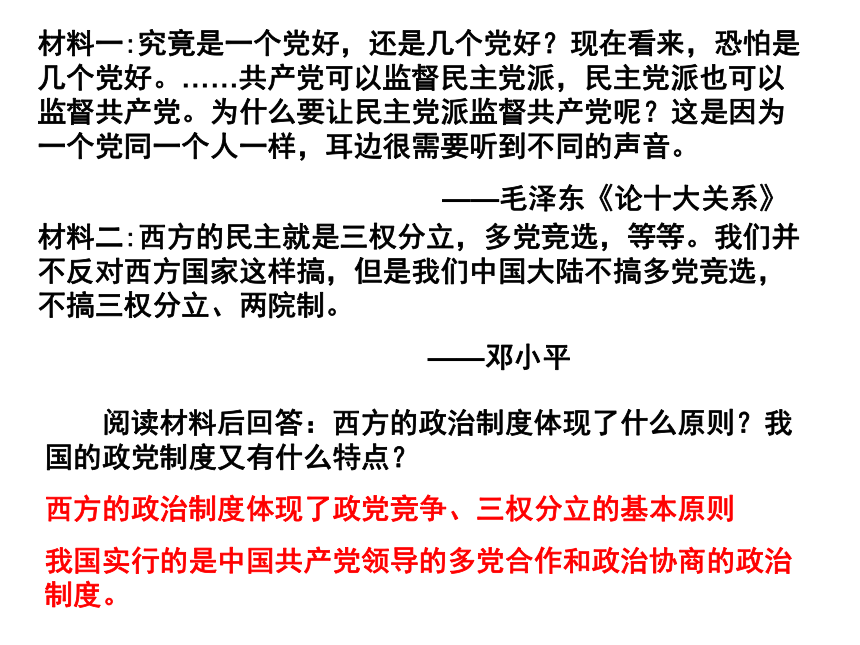 材料一:究竟是一个党好，还是几个党好？现在看来，恐怕是几个党好。……共产党可以监督民主党派，民主党派也可以监督共产党。为什么要让民主党派监督共产党呢？这是因为一个党同一个人一样，耳边很需要听到不同的声音。

——毛泽东《论十大关系》

材料二:西方的民主就是三权分立，多党竞选，等等。我们并不反对西方国家这样搞，但是我们中国大陆不搞多党竞选，不搞三权分立、两院制。

——邓小平

阅读材料后回答：西方的政治制度体现了什么原则？我国的政党制度又有什么特点？

西方的政治制度体现了政党竞争、三权分立的基本原则

我国实行的是中国共产党领导的多党合作和政治协商的政治制度。